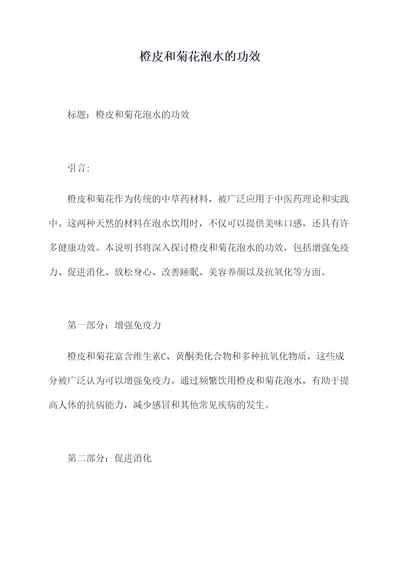 橙皮和菊花泡水的功效

标题：橙皮和菊花泡水的功效

引言：

橙皮和菊花作为传统的中草药材料，被广泛应用于中医药理论和实践中。这两种天然的材料在泡水饮用时，不仅可以提供美味口感，还具有许多健康功效。本说明书将深入探讨橙皮和菊花泡水的功效，包括增强免疫力、促进消化、放松身心、改善睡眠、美容养颜以及抗氧化等方面。

第一部分：增强免疫力

橙皮和菊花富含维生素C、黄酮类化合物和多种抗氧化物质，这些成分被广泛认为可以增强免疫力。通过频繁饮用橙皮和菊花泡水，有助于提高人体的抗病能力，减少感冒和其他常见疾病的发生。

第二部分：促进消化